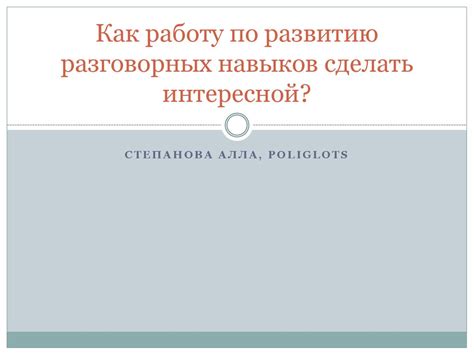 Как работу по развитию разговорных навыков сделать интересной?

СТЕПАНОВА АЛЛА, POLIGLOTS